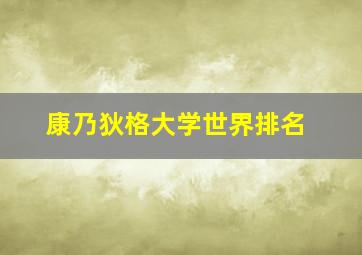 康乃狄格大学世界排名